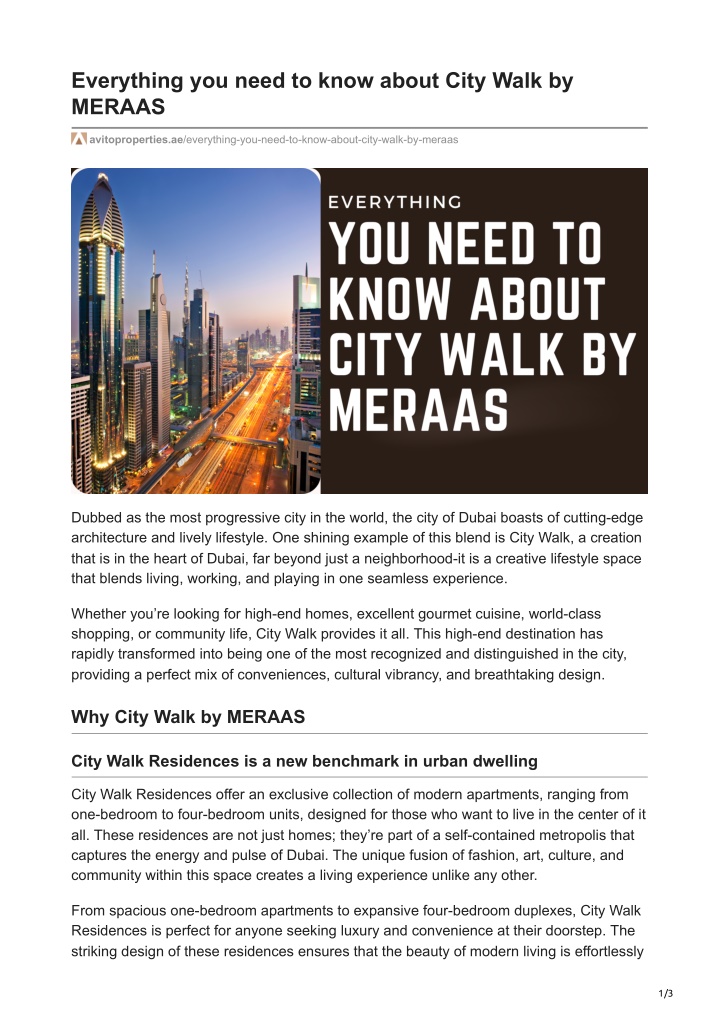 Everything you need to know about City Walk by MERAAS

avitoproperties.ae/everything-you-need-to-know-about-city-walk-by-meraas

EVERYTHING
YOU NEED TO KNOW ABOUT CITY WALK BY MERAAS

Dubbed as the most progressive city in the world, the city of Dubai boasts of cutting-edge architecture and lively lifestyle. One shining example of this blend is City Walk, a creation that is in the heart of Dubai, far beyond just a neighborhood-it is a creative lifestyle space that blends living, working, and playing in one seamless experience.

Whether you're looking for high-end homes, excellent gourmet cuisine, world-class shopping, or community life, City Walk provides it all. This high-end destination has rapidly transformed into being one of the most recognized and distinguished in the city, providing a perfect mix of conveniences, cultural vibrancy, and breathtaking design.

Why City Walk by MERAAS

City Walk Residences is a new benchmark in urban dwelling

City Walk Residences offer an exclusive collection of modern apartments, ranging from one-bedroom to four-bedroom units, designed for those who want to live in the center of it all. These residences are not just homes; they're part of a self-contained metropolis that captures the energy and pulse of Dubai. The unique fusion of fashion, art, culture, and community within this space creates a living experience unlike any other.

From spacious one-bedroom apartments to expansive four-bedroom duplexes, City Walk Residences is perfect for anyone seeking luxury and convenience at their doorstep. The striking design of these residences ensures that the beauty of modern living is effortlessly

1/3